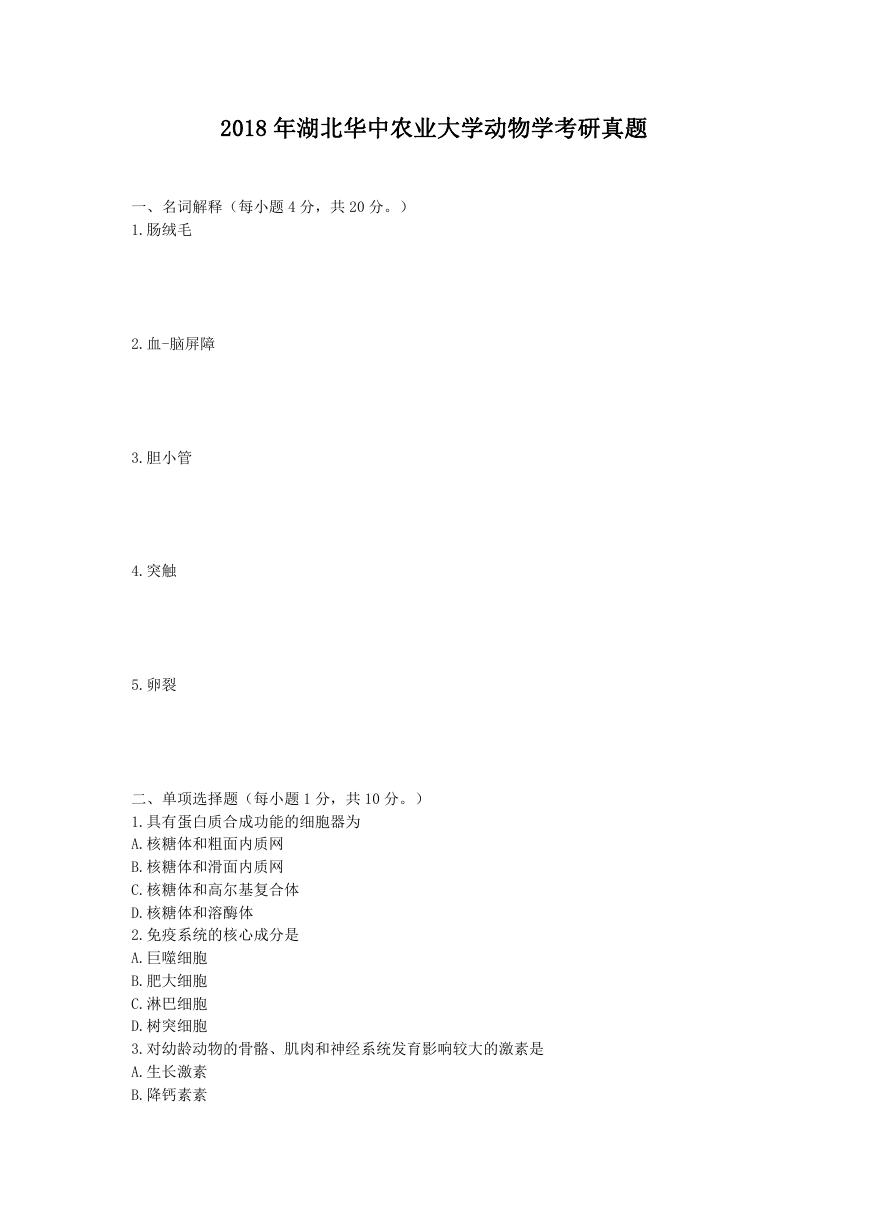 2018年湖北华中农业大学动物学考研真题

一、名词解释（每小题4分，共20分。）
1.肠绒毛

2.血-脑屏障

3.胆小管

4.突触

5.卵裂

二、单项选择题（每小题1分，共10分。）
1.具有蛋白质合成功能的细胞器为
A.核糖体和粗面内质网
B.核糖体和滑面内质网
C.核糖体和高尔基复合体
D.核糖体和溶酶体
2.免疫系统的核心成分是
A.巨噬细胞
B.肥大细胞
C.淋巴细胞
D.树突细胞
3.对幼龄动物的骨骼、肌肉和神经系统发育影响较大的激素是
A.生长激素
B.降钙素素